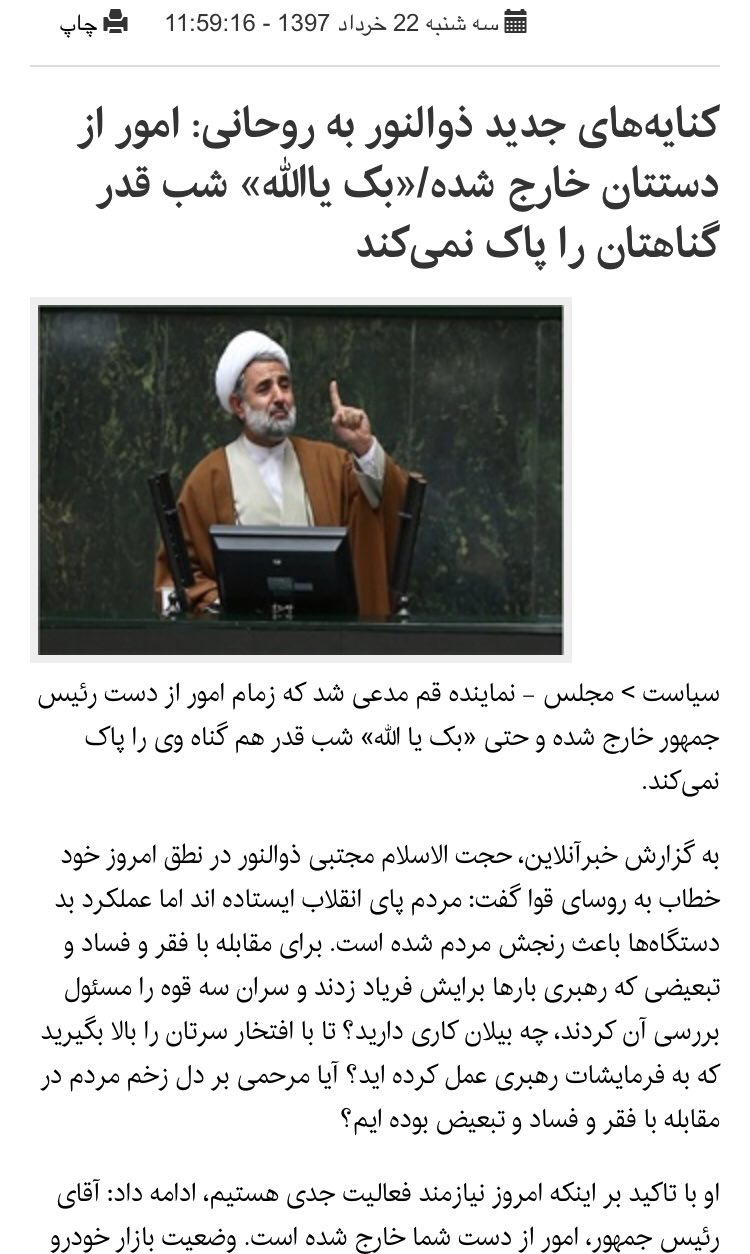 سه شنبه 22 خرداد 1397 - 11:59:16 چاپ

کنایه‌های جدید ذوالنور به روحانی: امور از دستتان خارج شده/«بک یاالله» شب قدر گناهتان را پاک نمی‌کند

سیاست > مجلس - نماینده قم مدعی شد که زمام امور از دست رئیس جمهور خارج شده و حتی «بک یا الله» شب قدر هم گناه وی را پاک نمی‌کند.

به گزارش خبرآنلاین، حجت الاسلام مجتبی ذوالنور در نطق امروز خود خطاب به روسای قوا گفت: مردم پای انقلاب ایستاده اند اما عملکرد بد دستگاه‌ها باعث رنجش مردم شده است. برای مقابله با فقر و فساد و تبعیضی که رهبری بارها برایش فریاد زدند و سران سه قوه را مسئول بررسی آن کردند، چه بیلان کاری دارید؟ تا با افتخار سرتان را بالا بگیرید که به فرمایشات رهبری عمل کرده اید؟ آیا مرحمی بر دل زخم مردم در مقابله با فقر و فساد و تبعیض بوده ایم؟

او با تاکید بر اینکه امروز نیازمند فعالیت جدی هستیم، ادامه داد: آقای رئیس جمهور، امور از دست شما خارج شده است. وضعیت بازار خودرو